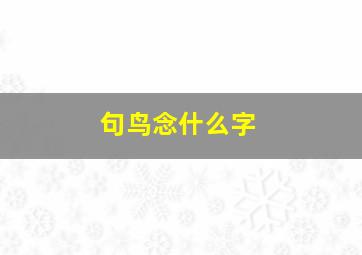 句鸟念什么字